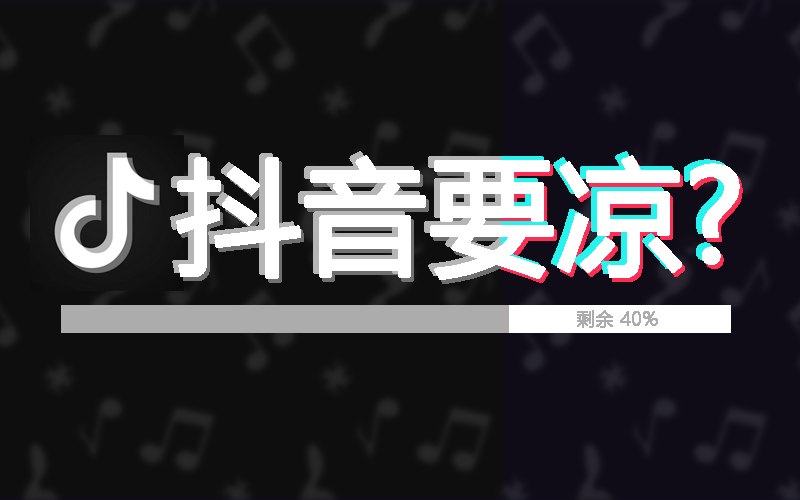 抖音要凉?

剩余 40%